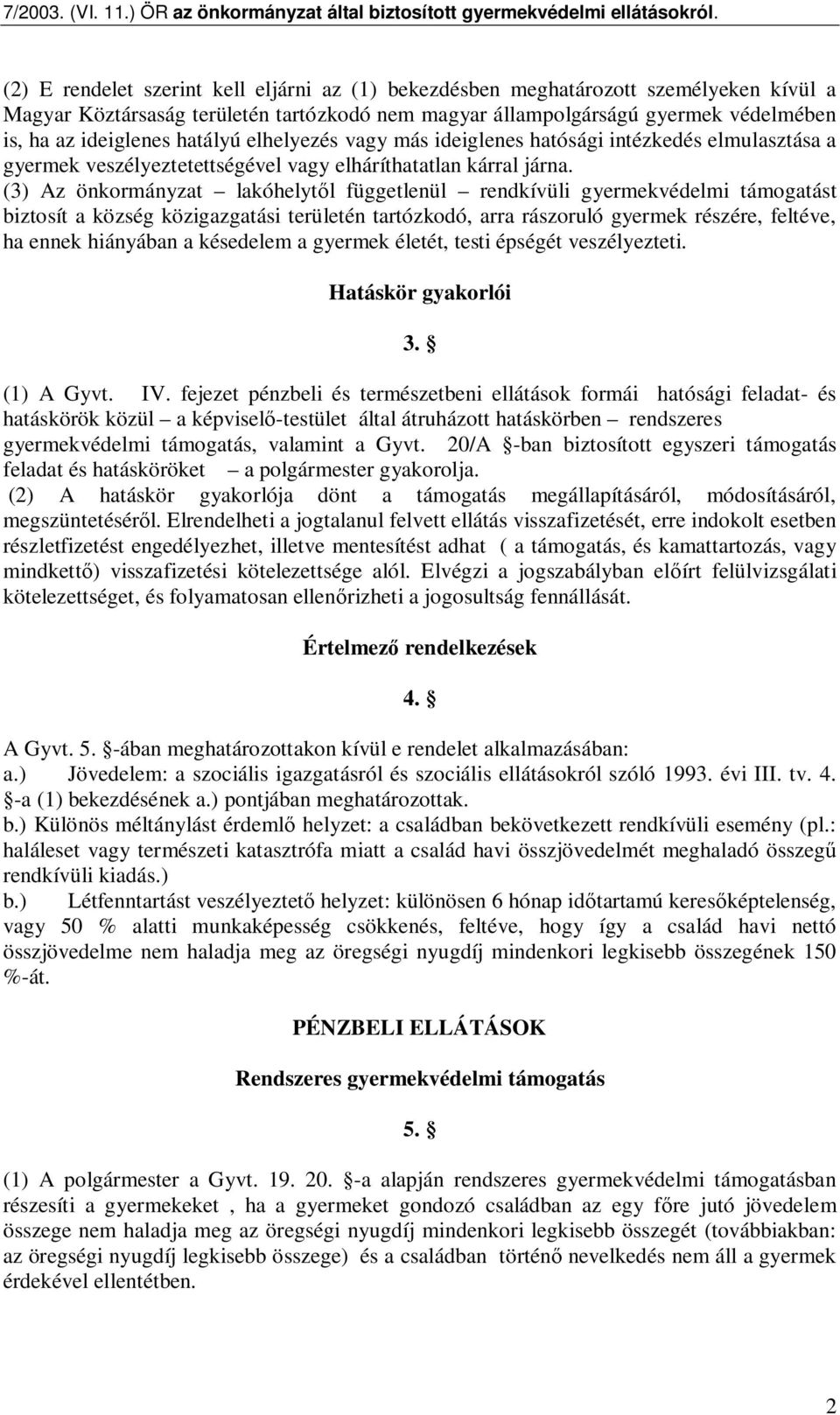 7/2003. (VI. 11.) ÖR az önkormányzat által biztosított gyermekvédelmi ellátásokról.

(2) E rendelet szerint kell eljárni az (1) bekezdésben meghatározott személyeken kívül a Magyar Köztársaság területén tartózkodó nem magyar állampolgárságú gyermek védelmében is, ha az ideiglenes hatályú elhelyezés vagy más ideiglenes hatósági intézkedés elmulasztása a gyermek veszélyeztetettségével vagy elháríthatatlan kárral járna.
(3) Az önkormányzat – lakóhelytől függetlenül – rendkívüli gyermekvédelmi támogatást biztosít a község közigazgatási területén tartózkodó, arra rászoruló gyermek részére, feltéve, ha ennek hiányában a késedelem a gyermek életét, testi épségét veszélyezteti.

Hatáskör gyakorlói

3. §

(1) A Gyvt. IV. fejezet pénzbeli és természetbeni ellátások formái hatósági feladat- és hatáskörök közül – a képviselő-testület által átruházott hatáskörben – rendszeres gyermekvédelmi támogatás, valamint a Gyvt. 20/A §-ban biztosított egyszeri támogatás feladat és hatásköröket – a polgármester gyakorolja.
(2) A hatáskör gyakorlója dönt a támogatás megállapításáról, módosításáról, megszüntetéséről. Elrendelheti a jogtalanul felvett ellátás visszafizetését, erre indokolt esetben részletfizetést engedélyezhet, illetve mentesítést adhat ( a támogatás, és kamattartozás, vagy mindkettő) visszafizetési kötelezettsége alól. Elvégzi a jogszabályban előírt felülvizsgálati kötelezettséget, és folyamatosan ellenőrizheti a jogosultság fennállását.

Értelmező rendelkezések

4. §

A Gyvt. 5. §-ában meghatározottakon kívül e rendelet alkalmazásában:
a.) Jövedelem: a szociális igazgatásról és szociális ellátásokról szóló 1993. évi III. tv. 4. §-a (1) bekezdésének a.) pontjában meghatározottak.
b.) Különös méltánylást érdemlő helyzet: a családban bekövetkezett rendkívüli esemény (pl.: haláleset vagy természeti katasztrófa miatt a család havi összjövedelmét meghaladó összegű rendkívüli kiadás.)
b.) Létfenntartást veszélyeztető helyzet: különösen 6 hónap időtartamú keresőképtelenség, vagy 50 % alatti munkaképesség csökkenés, feltéve, hogy így a család havi nettó összjövedelme nem haladja meg az öregségi nyugdíj mindenkori legkisebb összegének 150 %-át.

PÉNZBELI ELLÁTÁSOK

Rendszeres gyermekvédelmi támogatás

5. §

(1) A polgármester a Gyvt. 19. 20. §-a alapján rendszeres gyermekvédelmi támogatásban részesíti a gyermekeket , ha a gyermeket gondozó családban az egy főre jutó jövedelem összege nem haladja meg az öregségi nyugdíj mindenkori legkisebb összegét (továbbiakban: az öregségi nyugdíj legkisebb összege) és a családban történő nevelkedés nem áll a gyermek érdekével ellentétben.

2